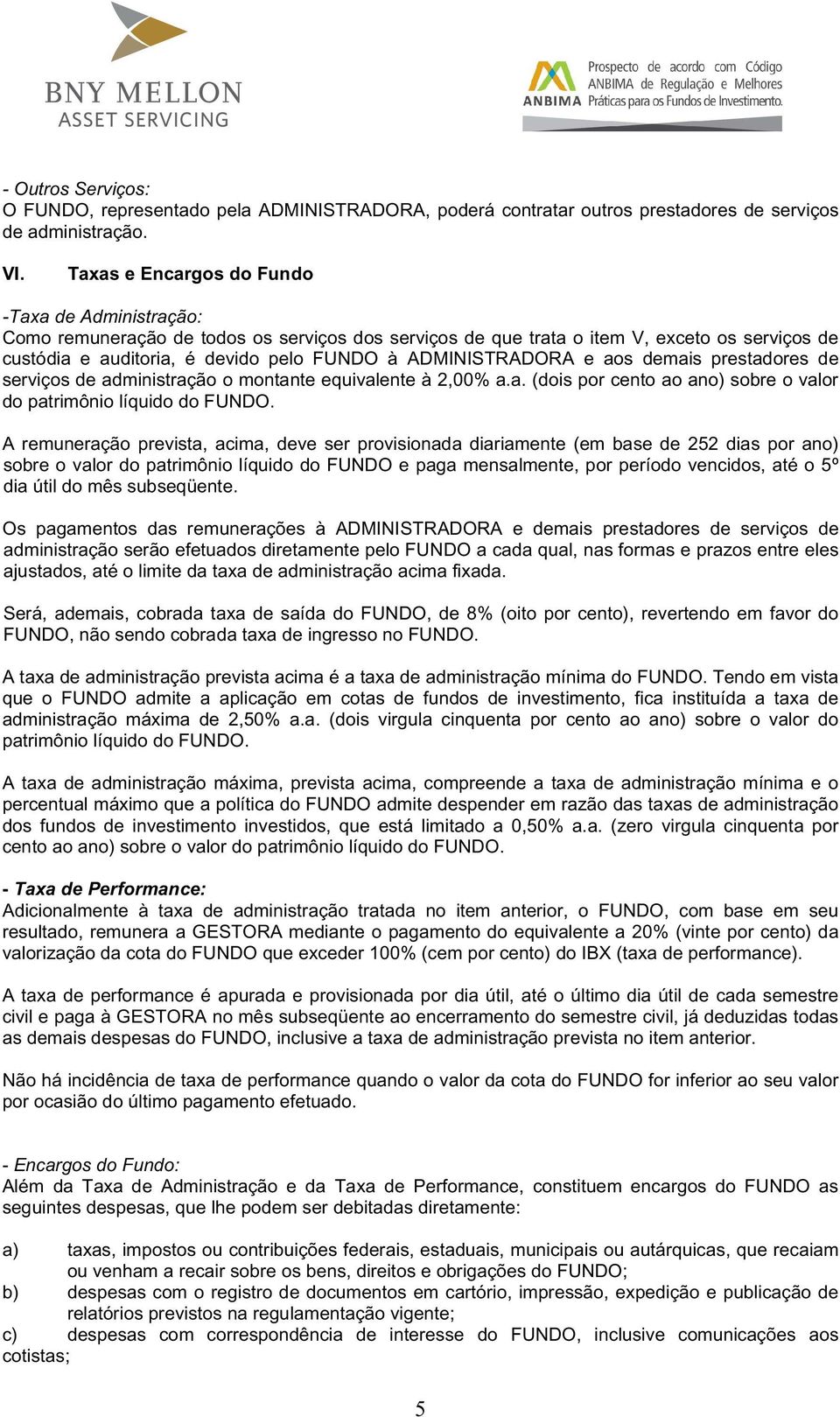 BNY MELLON
ASSET SERVICING

ANBIMA Prospecto de acordo com Código ANBIMA de Regulação e Melhores Práticas para os Fundos de Investimento.

- Outros Serviços:
O FUNDO, representado pela ADMINISTRADORA, poderá contratar outros prestadores de serviços de administração.

VI. Taxas e Encargos do Fundo

-Taxa de Administração:
Como remuneração de todos os serviços dos serviços de que trata o item V, exceto os serviços de custódia e auditoria, é devido pelo FUNDO à ADMINISTRADORA e aos demais prestadores de serviços de administração o montante equivalente à 2,00% a.a. (dois por cento ao ano) sobre o valor do patrimônio líquido do FUNDO.

A remuneração prevista, acima, deve ser provisionada diariamente (em base de 252 dias por ano) sobre o valor do patrimônio líquido do FUNDO e paga mensalmente, por período vencidos, até o 5º dia útil do mês subseqüente.

Os pagamentos das remunerações à ADMINISTRADORA e demais prestadores de serviços de administração serão efetuados diretamente pelo FUNDO a cada qual, nas formas e prazos entre eles ajustados, até o limite da taxa de administração acima fixada.

Será, ademais, cobrada taxa de saída do FUNDO, de 8% (oito por cento), revertendo em favor do FUNDO, não sendo cobrada taxa de ingresso no FUNDO.

A taxa de administração prevista acima é a taxa de administração mínima do FUNDO. Tendo em vista que o FUNDO admite a aplicação em cotas de fundos de investimento, fica instituída a taxa de administração máxima de 2,50% a.a. (dois virgula cinquenta por cento ao ano) sobre o valor do patrimônio líquido do FUNDO.

A taxa de administração máxima, prevista acima, compreende a taxa de administração mínima e o percentual máximo que a política do FUNDO admite despender em razão das taxas de administração dos fundos de investimento investidos, que está limitado a 0,50% a.a. (zero virgula cinquenta por cento ao ano) sobre o valor do patrimônio líquido do FUNDO.

- Taxa de Performance:
Adicionalmente à taxa de administração tratada no item anterior, o FUNDO, com base em seu resultado, remunera a GESTORA mediante o pagamento do equivalente a 20% (vinte por cento) da valorização da cota do FUNDO que exceder 100% (cem por cento) do IBX (taxa de performance).

A taxa de performance é apurada e provisionada por dia útil, até o último dia útil de cada semestre civil e paga à GESTORA no mês subseqüente ao encerramento do semestre civil, já deduzidas todas as demais despesas do FUNDO, inclusive a taxa de administração prevista no item anterior.

Não há incidência de taxa de performance quando o valor da cota do FUNDO for inferior ao seu valor por ocasião do último pagamento efetuado.

- Encargos do Fundo:
Além da Taxa de Administração e da Taxa de Performance, constituem encargos do FUNDO as seguintes despesas, que lhe podem ser debitadas diretamente:

a) taxas, impostos ou contribuições federais, estaduais, municipais ou autárquicas, que recaiam ou venham a recair sobre os bens, direitos e obrigações do FUNDO;
b) despesas com o registro de documentos em cartório, impressão, expedição e publicação de relatórios previstos na regulamentação vigente;
c) despesas com correspondência de interesse do FUNDO, inclusive comunicações aos cotistas;

5